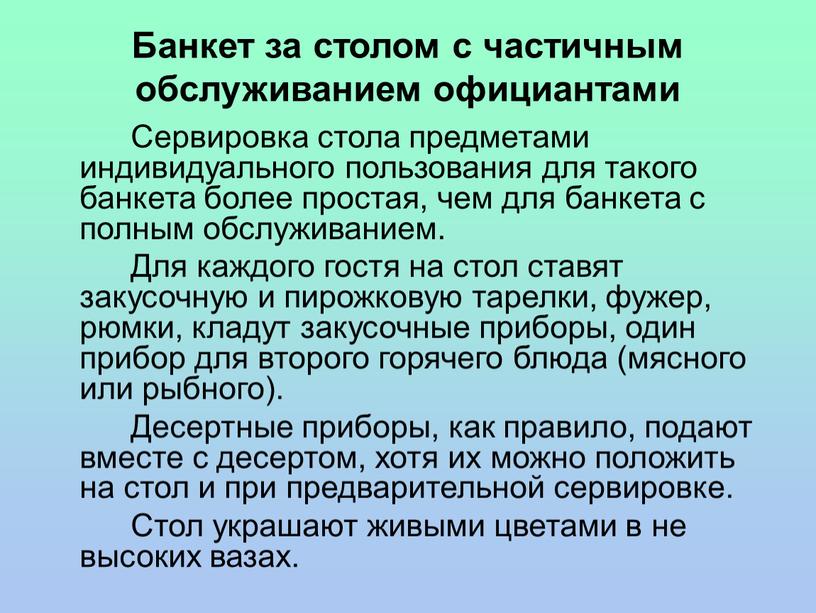 Банкет за столом с частичным обслуживанием официантами

Сервировка стола предметами индивидуального пользования для такого банкета более простая, чем для банкета с полным обслуживанием.

Для каждого гостя на стол ставят закусочную и пирожковую тарелки, фужер, рюмки, кладут закусочные приборы, один прибор для второго горячего блюда (мясного или рыбного).

Десертные приборы, как правило, подают вместе с десертом, хотя их можно положить на стол и при предварительной сервировке.

Стол украшают живыми цветами в не высоких вазах.